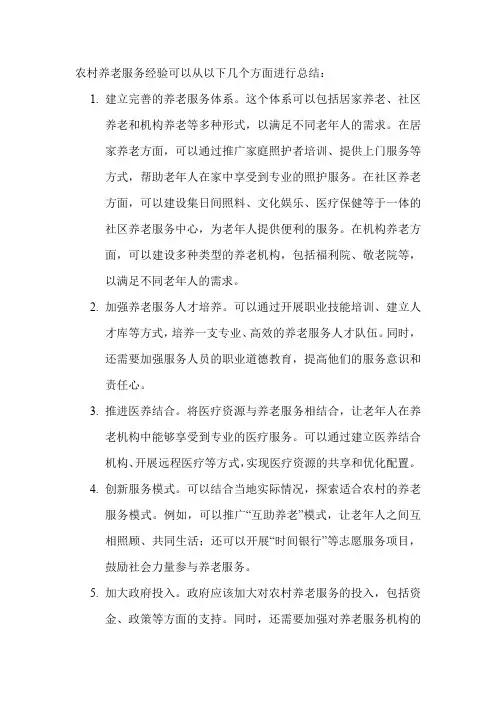 农村养老服务经验可以从以下几个方面进行总结：

1. 建立完善的养老服务体系。这个体系可以包括居家养老、社区养老和机构养老等多种形式，以满足不同老年人的需求。在居家养老方面，可以通过推广家庭照护者培训、提供上门服务等方式，帮助老年人在家中享受到专业的照护服务。在社区养老方面，可以建设集日间照料、文化娱乐、医疗保健等于一体的社区养老服务中心，为老年人提供便利的服务。在机构养老方面，可以建设多种类型的养老机构，包括福利院、敬老院等，以满足不同老年人的需求。

2. 加强养老服务人才培养。可以通过开展职业技能培训、建立人才库等方式，培养一支专业、高效的养老服务人才队伍。同时，还需要加强服务人员的职业道德教育，提高他们的服务意识和责任心。

3. 推进医养结合。将医疗资源与养老服务相结合，让老年人在养老机构中能够享受到专业的医疗服务。可以通过建立医养结合机构、开展远程医疗等方式，实现医疗资源的共享和优化配置。

4. 创新服务模式。可以结合当地实际情况，探索适合农村的养老服务模式。例如，可以推广“互助养老”模式，让老年人之间互相照顾、共同生活；还可以开展“时间银行”等志愿服务项目，鼓励社会力量参与养老服务。

5. 加大政府投入。政府应该加大对农村养老服务的投入，包括资金、政策等方面的支持。同时，还需要加强对养老服务机构的